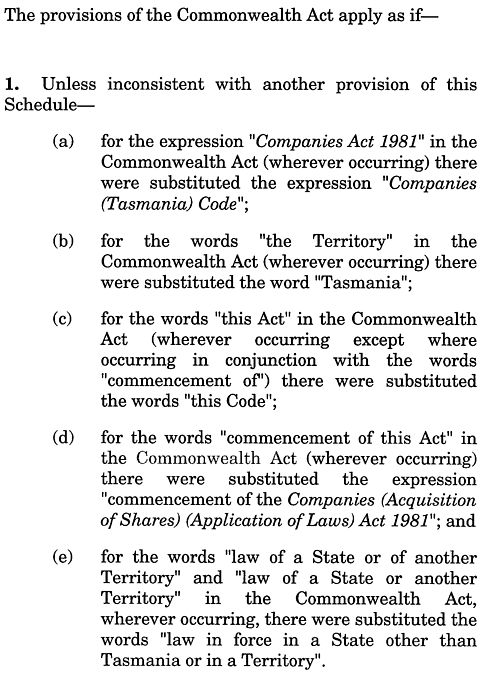 The provisions of the Commonwealth Act apply as if—

1. Unless inconsistent with another provision of this Schedule—

(a) for the expression "Companies Act 1981" in the Commonwealth Act (wherever occurring) there were substituted the expression "Companies (Tasmania) Code";

(b) for the words "the Territory" in the Commonwealth Act (wherever occurring) there were substituted the word "Tasmania";

(c) for the words "this Act" in the Commonwealth Act (wherever occurring except where occurring in conjunction with the words "commencement of") there were substituted the words "this Code";

(d) for the words "commencement of this Act" in the Commonwealth Act (wherever occurring) there were substituted the expression "commencement of the Companies (Acquisition of Shares) (Application of Laws) Act 1981"; and

(e) for the words "law of a State or of another Territory" and "law of a State or another Territory" in the Commonwealth Act, wherever occurring, there were substituted the words "law in force in a State other than Tasmania or in a Territory".